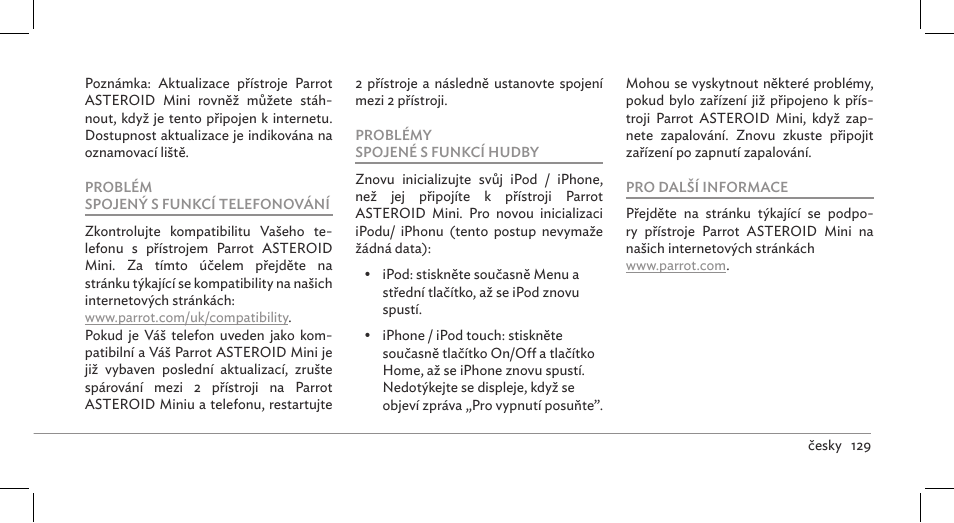 Poznámka: Aktualizace přístroje Parrot ASTEROID Mini rovněž můžete stáhnout, když je tento připojen k internetu. Dostupnost aktualizace je indikována na oznamovací liště.

PROBLÉM
SPOJENÝ S FUNKCÍ TELEFONOVÁNÍ

Zkontrolujte kompatibilitu Vašeho telefonu s přístrojem Parrot ASTEROID Mini. Za tímto účelem přejděte na stránku týkající se kompatibility na našich internetových stránkách: www.parrot.com/uk/compatibility.
Pokud je Váš telefon uveden jako kompatibilní a Váš Parrot ASTEROID Mini je již vybaven poslední aktualizací, zrušte spárování mezi 2 přístroji na Parrot ASTEROID Miniu a telefonu, restartujte 2 přístroje a následně ustanovte spojení mezi 2 přístroji.

PROBLÉMY
SPOJENÉ S FUNKCÍ HUDBY

Znovu inicializujte svůj iPod / iPhone, než jej připojíte k přístroji Parrot ASTEROID Mini. Pro novou inicializaci iPodu/ iPhonu (tento postup nevymaže žádná data):

• iPod: stiskněte současně Menu a střední tlačítko, až se iPod znovu spustí.

• iPhone / iPod touch: stiskněte současně tlačítko On/Off a tlačítko Home, až se iPhone znovu spustí. Nedotýkejte se displeje, když se objeví zpráva „Pro vypnutí posuňte”.

Mohou se vyskytnout některé problémy, pokud bylo zařízení již připojeno k přístroji Parrot ASTEROID Mini, když zapnete zapalování. Znovu zkuste připojit zařízení po zapnutí zapalování.

PRO DALŠÍ INFORMACE

Přejděte na stránku týkající se podpory přístroje Parrot ASTEROID Mini na našich internetových stránkách www.parrot.com.

česky 129